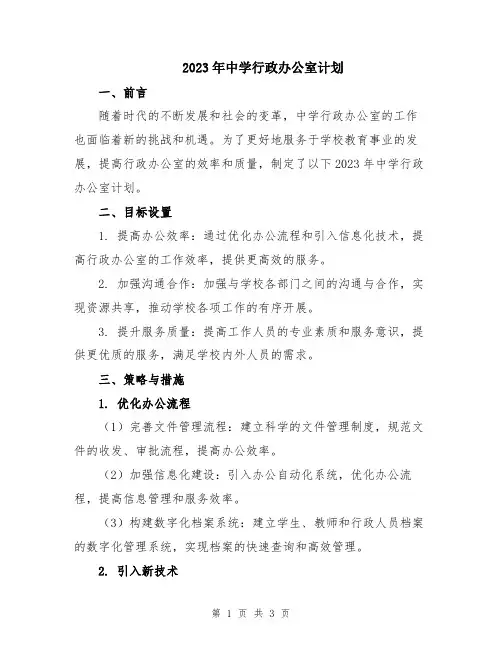 2023年中学行政办公室计划

一、前言

随着时代的不断发展和社会的变革，中学行政办公室的工作也面临着新的挑战和机遇。为了更好地服务于学校教育事业的发展，提高行政办公室的效率和质量，制定了以下2023年中学行政办公室计划。

二、目标设置

1. 提高办公效率：通过优化办公流程和引入信息化技术，提高行政办公室的工作效率，提供更高效的服务。

2. 加强沟通合作：加强与学校各部门之间的沟通与合作，实现资源共享，推动学校各项工作的有序开展。

3. 提升服务质量：提高工作人员的专业素质和服务意识，提供更优质的服务，满足学校内外人员的需求。

三、策略与措施

1. 优化办公流程

（1）完善文件管理流程：建立科学的文件管理制度，规范文件的收发、审批流程，提高办公效率。

（2）加强信息化建设：引入办公自动化系统，优化办公流程，提高信息管理和服务效率。

（3）构建数字化档案系统：建立学生、教师和行政人员档案的数字化管理系统，实现档案的快速查询和高效管理。

2. 引入新技术

第 1 页 共 3 页